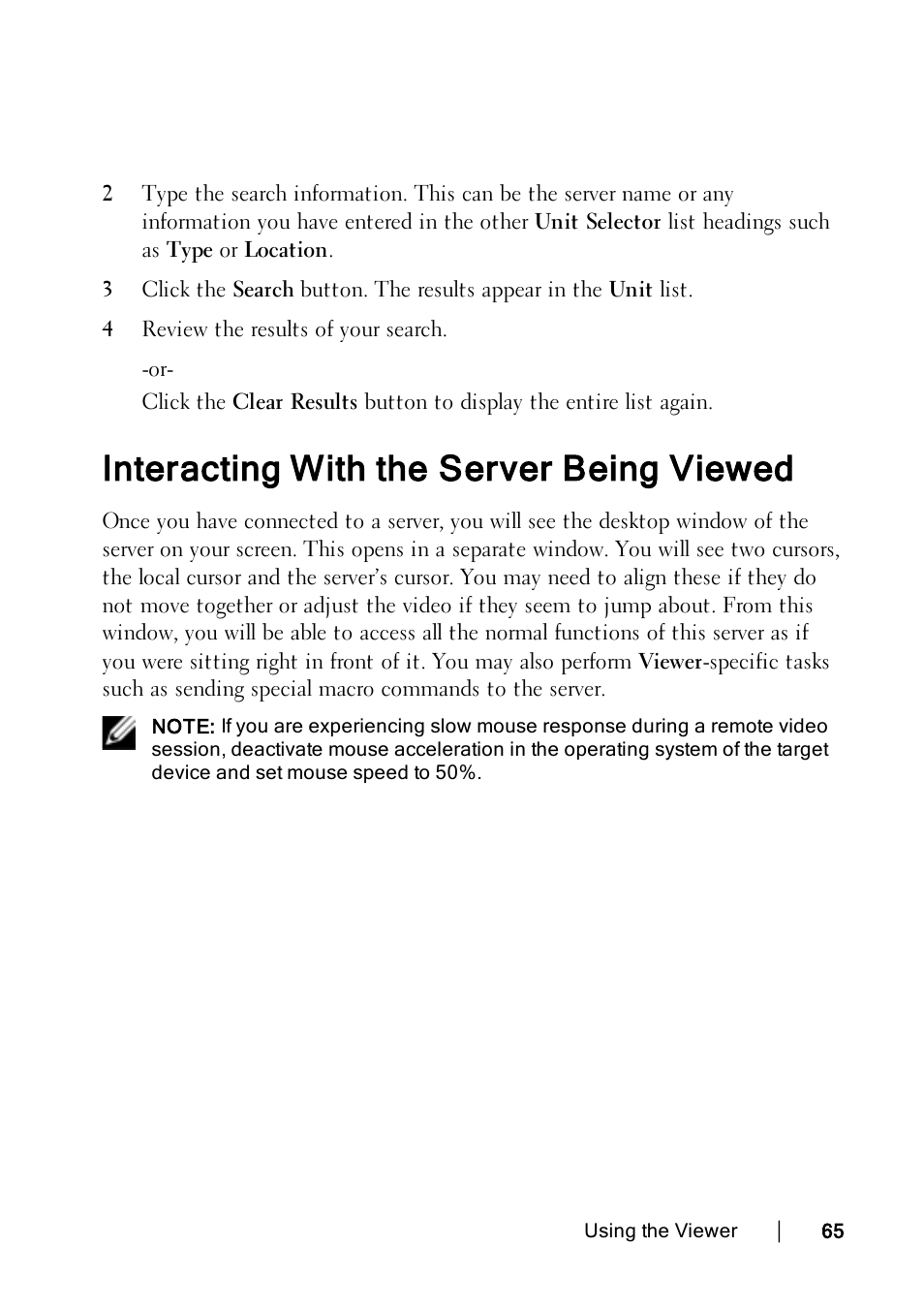 2 Type the search information. This can be the server name or any information you have entered in the other Unit Selector list headings such as Type or Location.

3 Click the Search button. The results appear in the Unit list.

4 Review the results of your search.

-or-

Click the Clear Results button to display the entire list again.

Interacting With the Server Being Viewed

Once you have connected to a server, you will see the desktop window of the server on your screen. This opens in a separate window. You will see two cursors, the local cursor and the server's cursor. You may need to align these if they do not move together or adjust the video if they seem to jump about. From this window, you will be able to access all the normal functions of this server as if you were sitting right in front of it. You may also perform Viewer-specific tasks such as sending special macro commands to the server.

NOTE: If you are experiencing slow mouse response during a remote video session, deactivate mouse acceleration in the operating system of the target device and set mouse speed to 50%.

Using the Viewer | 65